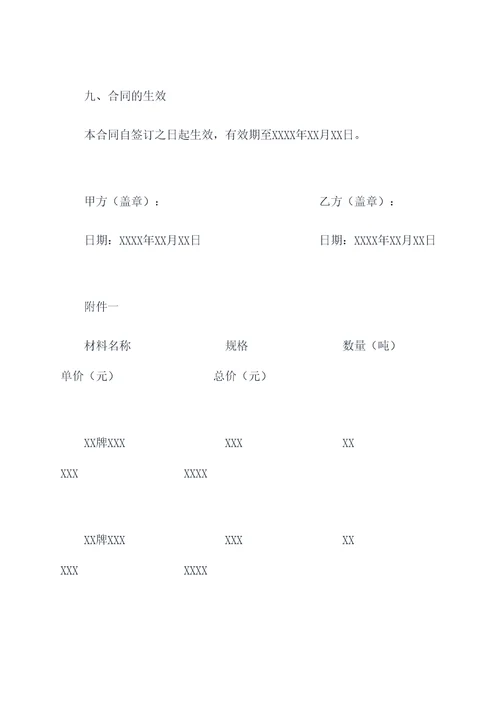 九、合同的生效

本合同自签订之日起生效，有效期至XXXX年XX月XX日。

甲方（盖章）：

乙方（盖章）：

日期：XXXX年XX月XX日

日期：XXXX年XX月XX日

附件一

材料名称　　规格　　数量（吨）
单价（元）　　总价（元）

XX牌XXX　　XXX　　XX
XXX　　XXXX

XX牌XXX　　XXX　　XX
XXX　　XXXX